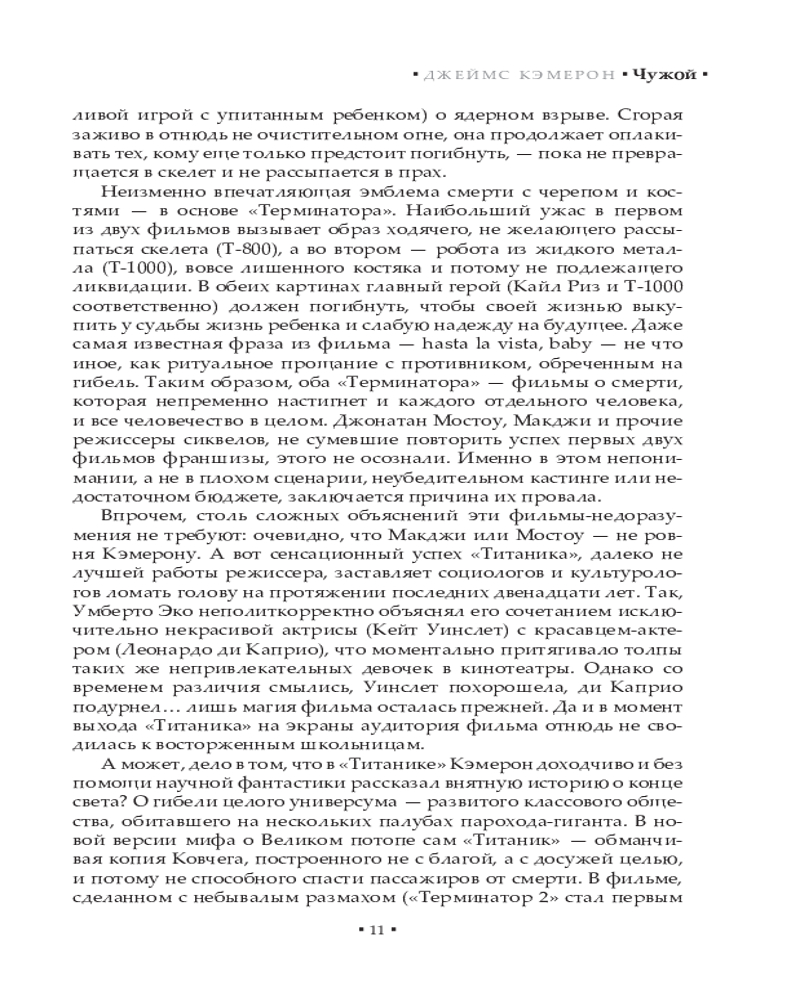 ▪ ДЖЕЙМС КЭМЕРОН ▪ Чужой ▪

ливой игрой с упитанным ребенком) о ядерном взрыве. Сгорая заживо в отнюдь не очистительном огне, она продолжает оплакивать тех, кому еще только предстоит погибнуть, — пока не превращается в скелет и не рассыпается в прах.

Неизменно впечатляющая эмблема смерти с черепом и костями — в основе «Терминатора». Наибольший ужас в первом из двух фильмов вызывает образ ходячего, не желающего рассыпаться скелета (Т-800), а во втором — робота из жидкого металла (Т-1000), вовсе лишенного костяка и потому не подлежащего ликвидации. В обеих картинах главный герой (Кайл Риз и Т-1000 соответственно) должен погибнуть, чтобы своей жизнью выкупить у судьбы жизнь ребенка и слабую надежду на будущее. Даже самая известная фраза из фильма — hasta la vista, baby — не что иное, как ритуальное прощание с противником, обреченным на гибель. Таким образом, оба «Терминатора» — фильмы о смерти, которая непременно настигнет и каждого отдельного человека, и все человечество в целом. Джонатан Мостоу, Макджи и прочие режиссеры сиквелов, не сумевшие повторить успех первых двух фильмов франшизы, этого не осознали. Именно в этом непонимании, а не в плохом сценарии, неубедительном кастинге или недостаточном бюджете, заключается причина их провала.

Впрочем, столь сложных объяснений эти фильмы-недоразумения не требуют: очевидно, что Макджи или Мостоу — не ровня Кэмерону. А вот сенсационный успех «Титаника», далеко не лучшей работы режиссера, заставляет социологов и культурологов ломать голову на протяжении последних двенадцати лет. Так, Умберто Эко неполиткорректно объяснял его сочетанием исключительно некрасивой актрисы (Кейт Уинслет) с красавцем-актером (Леонардо ди Каприо), что моментально притягивало толпы таких же непривлекательных девочек в кинотеатры. Однако со временем различия смылись, Уинслет похорошела, ди Каприо подурнел… лишь магия фильма осталась прежней. Да и в момент выхода «Титаника» на экраны аудитория фильма отнюдь не сводилась к восторженным школьницам.

А может, дело в том, что в «Титанике» Кэмерон доходчиво и без помощи научной фантастики рассказал внятную историю о конце света? О гибели целого универсума — развитого классового общества, обитавшего на нескольких палубах парохода-гиганта. В новой версии мифа о Великом потопе сам «Титаник» — обманчивая копия Ковчега, построенного не с благой, а с досужей целью, и потому не способного спасти пассажиров от смерти. В фильме, сделанном с небывалым размахом («Терминатор 2» стал первым

▪ 11 ▪